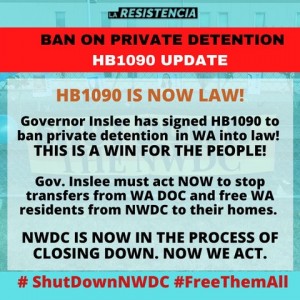 LA RESISTENCIA

BAN ON PRIVATE DETENTION
HB1090 UPDATE

HB1090 IS NOW LAW!

Governor Inslee has signed HB1090 to ban private detention in WA into law! THIS IS A WIN FOR THE PEOPLE!

Gov. Inslee must act NOW to stop transfers from WA DOC and free WA residents from NWDC to their homes.

NWDC IS NOW IN THE PROCESS OF CLOSING DOWN. NOW WE ACT.

# ShutDownNWDC #FreeThemAll